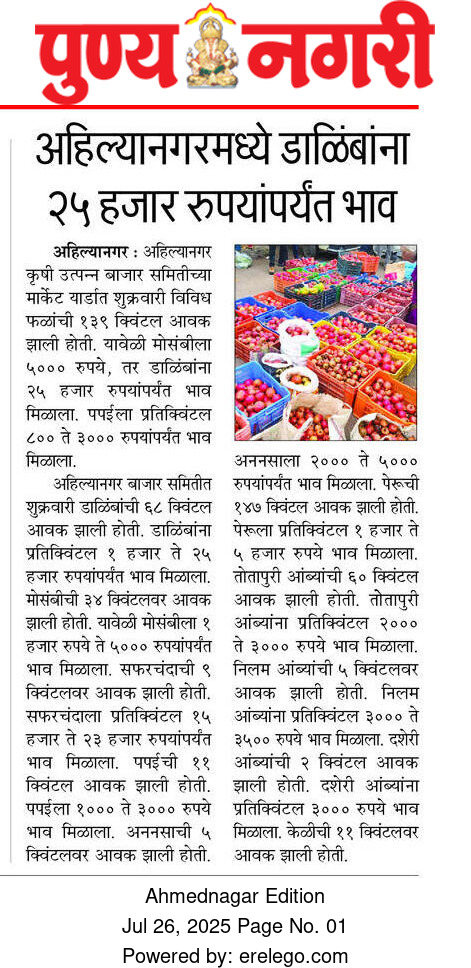 पुण्य नगरी

अहिल्यानगरमध्ये डाळिंबांना २५ हजार रुपयांपर्यंत भाव

अहिल्यानगर : अहिल्यानगर कृषी उत्पन्न बाजार समितीच्या मार्केट यार्डात शुक्रवारी विविध फळांची १३९ क्विंटल आवक झाली होती. यावेळी मोसंबीला ५००० रुपये, तर डाळिंबांना २५ हजार रुपयांपर्यंत भाव मिळाला. पपईला प्रतिक्विंटल ८०० ते ३००० रुपयांपर्यंत भाव मिळाला.

अहिल्यानगर बाजार समितीत शुक्रवारी डाळिंबांची ६८ क्विंटल आवक झाली होती. डाळिंबांना प्रतिक्विंटल १ हजार ते २५ हजार रुपयांपर्यंत भाव मिळाला. मोसंबीची ३४ क्विंटलवर आवक झाली होती. यावेळी मोसंबीला १ हजार रुपये ते ५००० रुपयांपर्यंत भाव मिळाला. सफरचंदाची ९ क्विंटलवर आवक झाली होती. सफरचंदाला प्रतिक्विंटल १५ हजार ते २३ हजार रुपयांपर्यंत भाव मिळाला. पपईची ११ क्विंटल आवक झाली होती. पपईला १००० ते ३००० रुपये भाव मिळाला. अननसाची ५ क्विंटलवर आवक झाली होती. अननसाला २००० ते ५००० रुपयांपर्यंत भाव मिळाला. पेरूची १४७ क्विंटल आवक झाली होती. पेरूला प्रतिक्विंटल १ हजार ते ५ हजार रुपये भाव मिळाला. तोतापुरी आंब्यांची ६० क्विंटल आवक झाली होती. तोतापुरी आंब्यांना प्रतिक्विंटल २००० ते ३००० रुपये भाव मिळाला. निलम आंब्यांची ५ क्विंटलवर आवक झाली होती. निलम आंब्यांना प्रतिक्विंटल ३००० ते ३५०० रुपये भाव मिळाला. दशेरी आंब्यांची २ क्विंटल आवक झाली होती. दशेरी आंब्यांना प्रतिक्विंटल ३००० रुपये भाव मिळाला. केळीची ११ क्विंटलवर आवक झाली होती.

Ahmednagar Edition
Jul 26, 2025 Page No. 01
Powered by: erelego.com